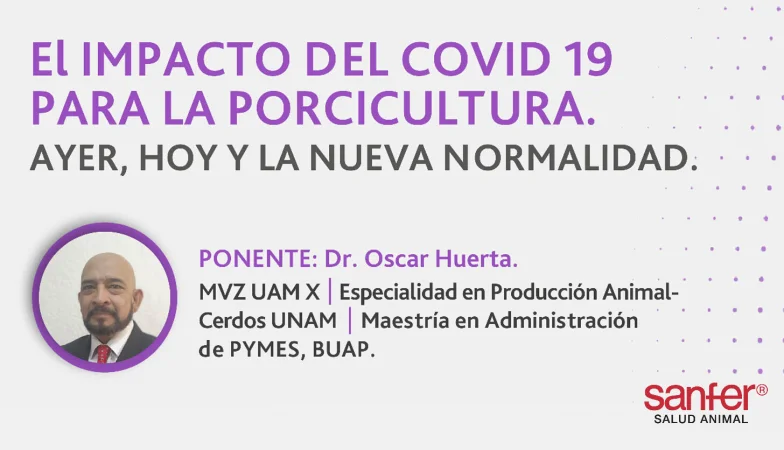 El IMPACTO DEL COVID 19
PARA LA PORCICULTURA.
AYER, HOY Y LA NUEVA NORMALIDAD.

PONENTE: Dr. Oscar Huerta.

MVZ UAM X | Especialidad en Producción Animal-Cerdos UNAM | Maestría en Administración de PYMES, BUAP.

sanfer®
SALUD ANIMAL